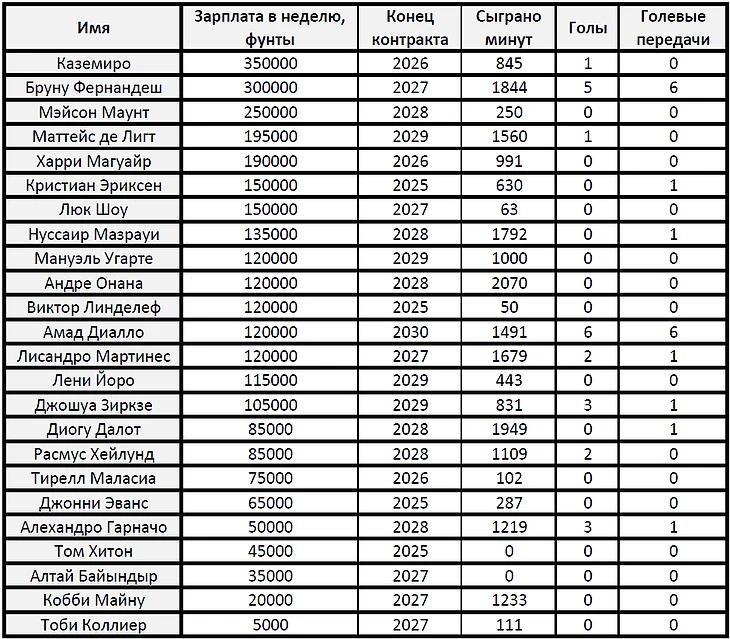 | Имя | Зарплата в неделю, фунты | Конец контракта | Сыграно минут | Голы | Голевые передачи |
|---|---|---|---|---|---|
| Каземиро | 350000 | 2026 | 845 | 1 | 0 |
| Бруну Фернандеш | 300000 | 2027 | 1844 | 5 | 6 |
| Мэйсон Маунт | 250000 | 2028 | 250 | 0 | 0 |
| Маттейс де Лигт | 195000 | 2029 | 1560 | 1 | 0 |
| Харри Магуайр | 190000 | 2026 | 991 | 0 | 0 |
| Кристиан Эриксен | 150000 | 2025 | 630 | 0 | 1 |
| Люк Шоу | 150000 | 2027 | 63 | 0 | 0 |
| Нуссаир Мазрауи | 135000 | 2028 | 1792 | 0 | 1 |
| Мануэль Угарте | 120000 | 2029 | 1000 | 0 | 0 |
| Андре Онана | 120000 | 2028 | 2070 | 0 | 0 |
| Виктор Линделеф | 120000 | 2025 | 50 | 0 | 0 |
| Амад Диалло | 120000 | 2030 | 1491 | 6 | 6 |
| Лисандро Мартинес | 120000 | 2027 | 1679 | 2 | 1 |
| Лени Йоро | 115000 | 2029 | 443 | 0 | 0 |
| Джошуа Зиркзе | 105000 | 2029 | 831 | 3 | 1 |
| Диогу Далот | 85000 | 2028 | 1949 | 0 | 1 |
| Расмус Хейлунд | 85000 | 2028 | 1109 | 2 | 0 |
| Тирелл Маласиа | 75000 | 2026 | 102 | 0 | 0 |
| Джонни Эванс | 65000 | 2025 | 287 | 0 | 0 |
| Алехандро Гарначо | 50000 | 2028 | 1219 | 3 | 1 |
| Том Хитон | 45000 | 2025 | 0 | 0 | 0 |
| Алтай Байындыр | 35000 | 2027 | 0 | 0 | 0 |
| Кобби Майну | 20000 | 2027 | 1233 | 0 | 0 |
| Тоби Коллиер | 5000 | 2027 | 111 | 0 | 0 |